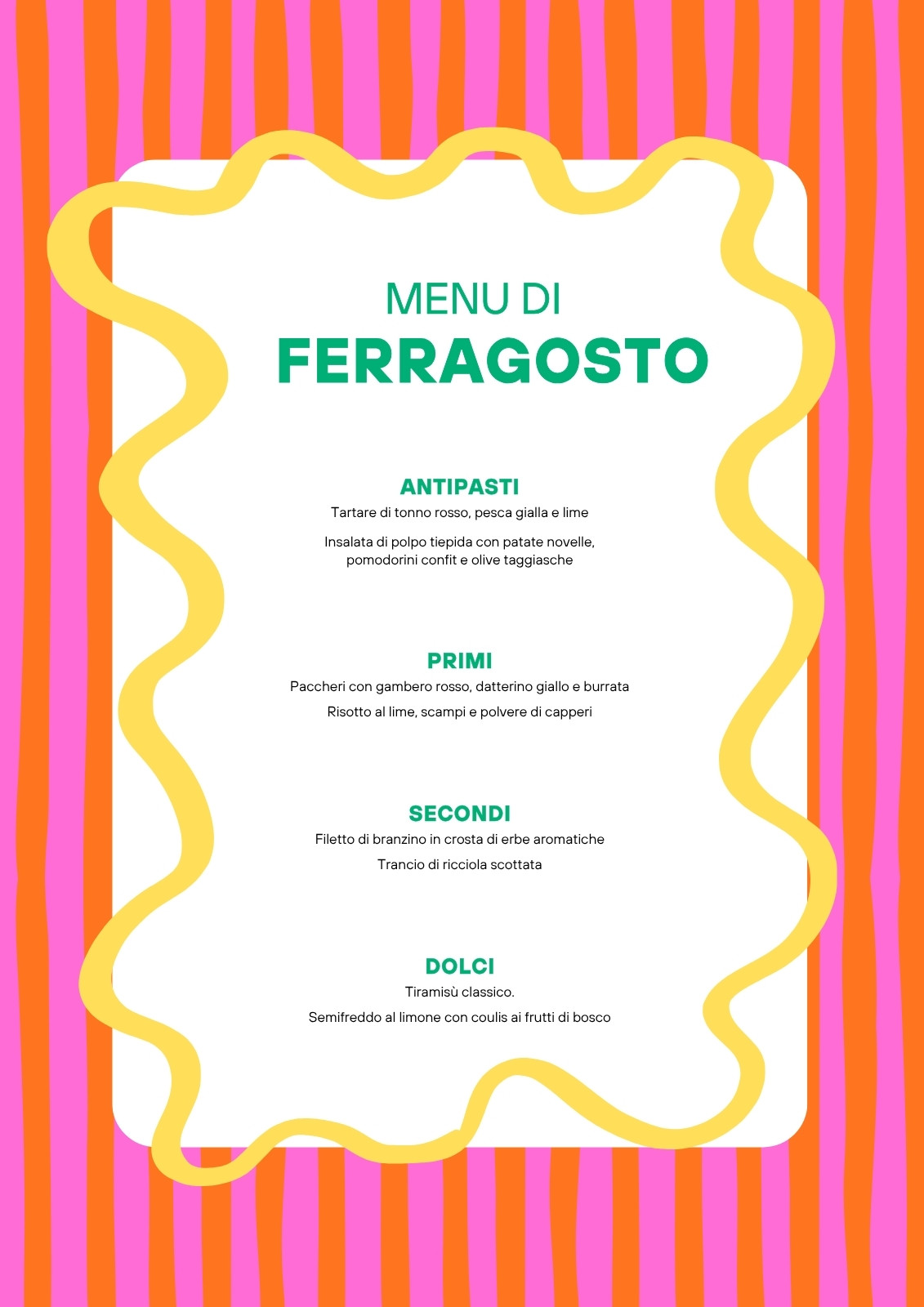 MENU DI
FERRAGOSTO

ANTIPASTI
Tartare di tonno rosso, pesca gialla e lime

Insalata di polpo tiepida con patate novelle, pomodorini confit e olive taggiasche

PRIMI
Paccheri con gambero rosso, datterino giallo e burrata

Risotto al lime, scampi e polvere di capperi

SECONDI
Filetto di branzino in crosta di erbe aromatiche

Trancio di ricciola scottata

DOLCI
Tiramisù classico.

Semifreddo al limone con coulis ai frutti di bosco